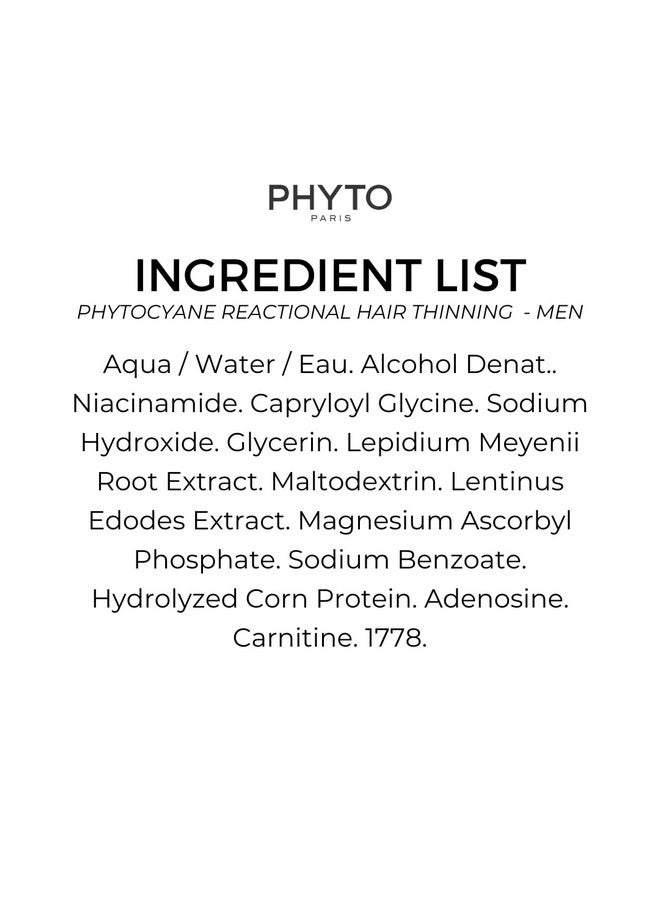 PHYTO
PARIS

INGREDIENT LIST
PHYTOCYANE REACTIONAL HAIR THINNING - MEN

Aqua / Water / Eau. Alcohol Denat.. Niacinamide. Capryloyl Glycine. Sodium Hydroxide. Glycerin. Lepidium Meyenii Root Extract. Maltodextrin. Lentinus Edodes Extract. Magnesium Ascorbyl Phosphate. Sodium Benzoate. Hydrolyzed Corn Protein. Adenosine. Carnitine. 1778.